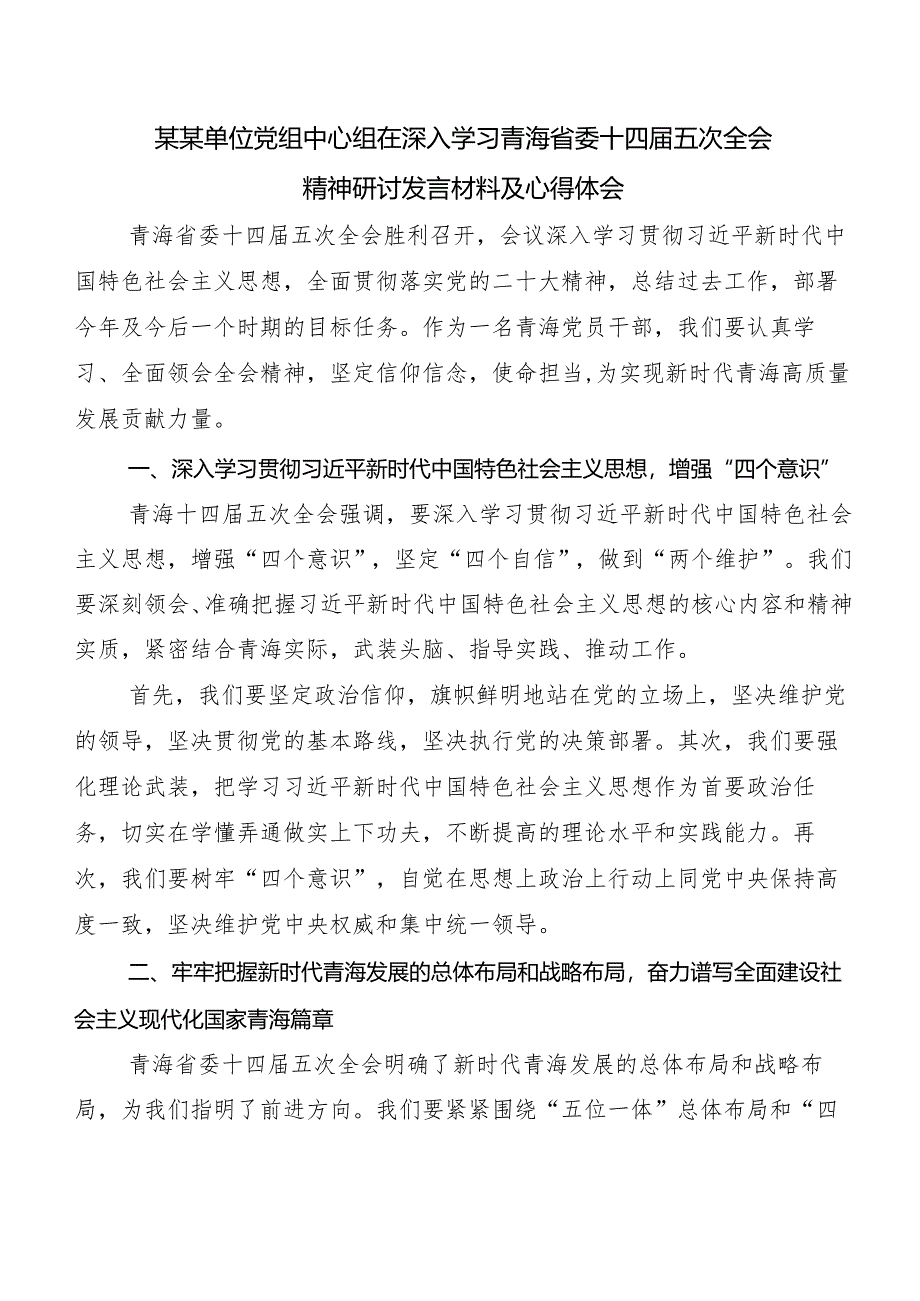 某某单位党组中心组在深入学习青海省委十四届五次全会精神研讨发言材料及心得体会

青海省委十四届五次全会胜利召开，会议深入学习贯彻习近平新时代中国特色社会主义思想，全面贯彻落实党的二十大精神，总结过去工作，部署今年及今后一个时期的目标任务。作为一名青海党员干部，我们要认真学习、全面领会全会精神，坚定信仰信念，使命担当，为实现新时代青海高质量发展贡献力量。

一、深入学习贯彻习近平新时代中国特色社会主义思想，增强“四个意识”

青海十四届五次全会强调，要深入学习贯彻习近平新时代中国特色社会主义思想，增强“四个意识”，坚定“四个自信”，做到“两个维护”。我们要深刻领会、准确把握习近平新时代中国特色社会主义思想的核心内容和精神实质，紧密结合青海实际，武装头脑、指导实践、推动工作。

首先，我们要坚定政治信仰，旗帜鲜明地站在党的立场上，坚决维护党的领导，坚决贯彻党的基本路线，坚决执行党的决策部署。其次，我们要强化理论武装，把学习习近平新时代中国特色社会主义思想作为首要政治任务，切实在学懂弄通做实上下功夫，不断提高的理论水平和实践能力。再次，我们要树牢“四个意识”，自觉在思想上政治上行动上同党中央保持高度一致，坚决维护党中央权威和集中统一领导。

二、牢牢把握新时代青海发展的总体布局和战略布局，奋力谱写全面建设社会主义现代化国家青海篇章

青海省委十四届五次全会明确了新时代青海发展的总体布局和战略布局，为我们指明了前进方向。我们要紧紧围绕“五位一体”总体布局和“四